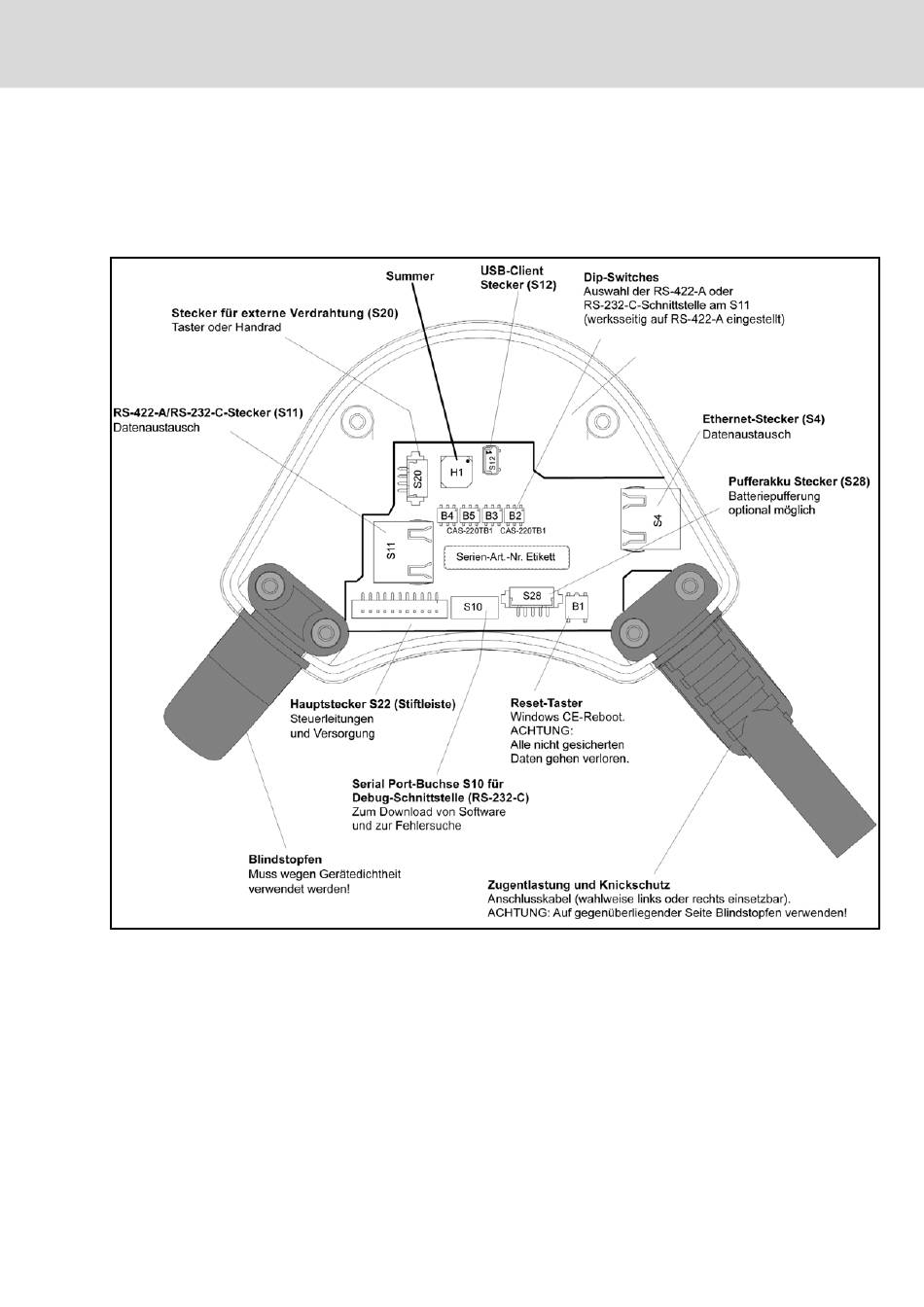 Summer

USB-Client Stecker (S12)

Dip-Switches
Auswahl der RS-422-A oder RS-232-C-Schnittstelle am S11 (werksseitig auf RS-422-A eingestellt)

Stecker für externe Verdrahtung (S20)
Taster oder Handrad

RS-422-A/RS-232-C-Stecker (S11)
Datenaustausch

Ethernet-Stecker (S4)
Datenaustausch

Pufferakku Stecker (S28)
Batteriepufferung optional möglich

S20 H1 S12

B4 B5 B3 B2
CAS-220TB1 CAS-220TB1

S11

S4

Serien-Art.-Nr. Etikett

S10 S28 B1

Hauptstecker S22 (Stiftleiste)
Steuerleitungen und Versorgung

Reset-Taster
Windows CE-Reboot.
ACHTUNG:
Alle nicht gesicherten Daten gehen verloren.

Serial Port-Buchse S10 für Debug-Schnittstelle (RS-232-C)
Zum Download von Software und zur Fehlersuche

Blindstopfen
Muss wegen Gerätedichtheit verwendet werden!

Zugentlastung und Knickschutz
Anschlusskabel (wahlweise links oder rechts einsetzbar).
ACHTUNG: Auf gegenüberliegender Seite Blindstopfen verwenden!